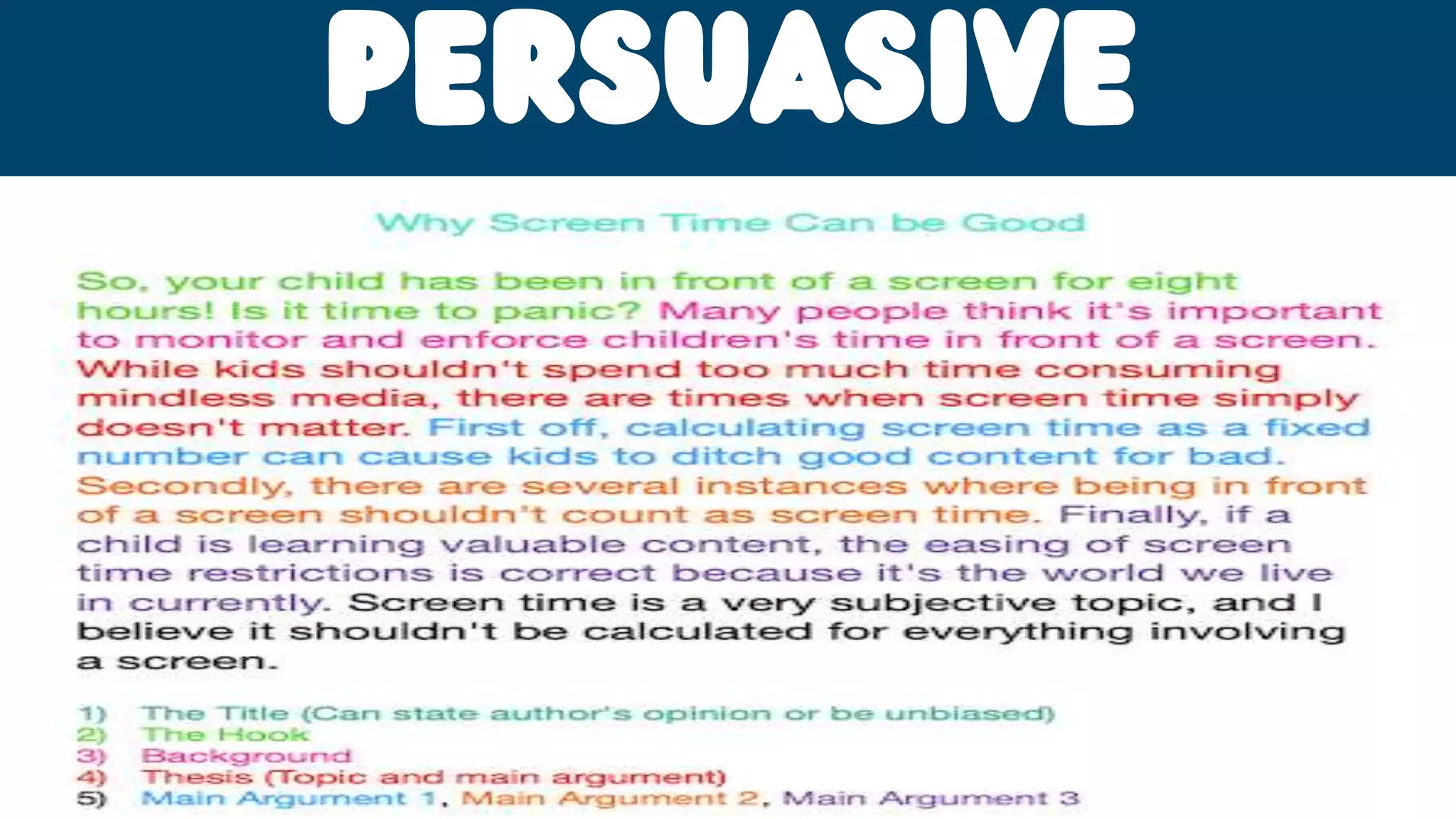 PERSUASIVE

Why Screen Time Can be Good

So, your child has been in front of a screen for eight hours! Is it time to panic? Many people think it's important to monitor and enforce children's time in front of a screen. While kids shouldn't spend too much time consuming mindless media, there are times when screen time simply doesn't matter. First off, calculating screen time as a fixed number can cause kids to ditch good content for bad. Secondly, there are several instances where being in front of a screen shouldn't count as screen time. Finally, if a child is learning valuable content, the easing of screen time restrictions is correct because it's the world we live in currently. Screen time is a very subjective topic, and I believe it shouldn't be calculated for everything involving a screen.

1) The Title (Can state author's opinion or be unbiased)
2) The Hook
3) Background
4) Thesis (Topic and main argument)
5) Main Argument 1, Main Argument 2, Main Argument 3